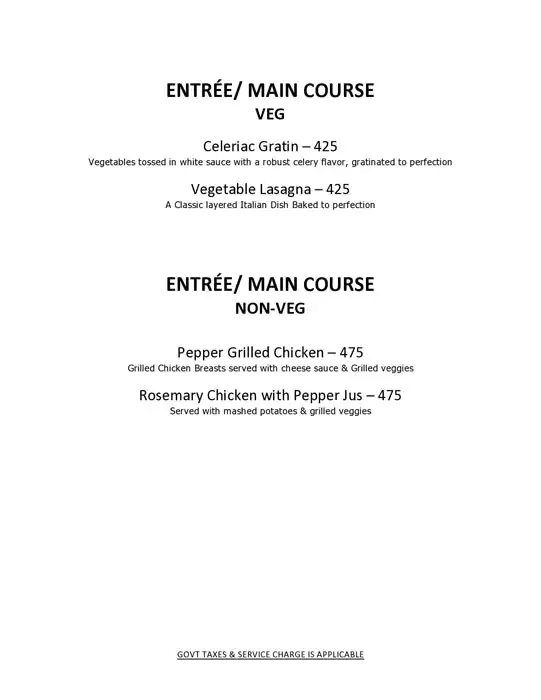 ENTRÉE/ MAIN COURSE
VEG

Celeriac Gratin – 425
Vegetables tossed in white sauce with a robust celery flavor, gratinated to perfection

Vegetable Lasagna – 425
A Classic layered Italian Dish Baked to perfection

ENTRÉE/ MAIN COURSE
NON-VEG

Pepper Grilled Chicken – 475
Grilled Chicken Breasts served with cheese sauce & Grilled veggies

Rosemary Chicken with Pepper Jus – 475
Served with mashed potatoes & grilled veggies

GOVT TAXES & SERVICE CHARGE IS APPLICABLE